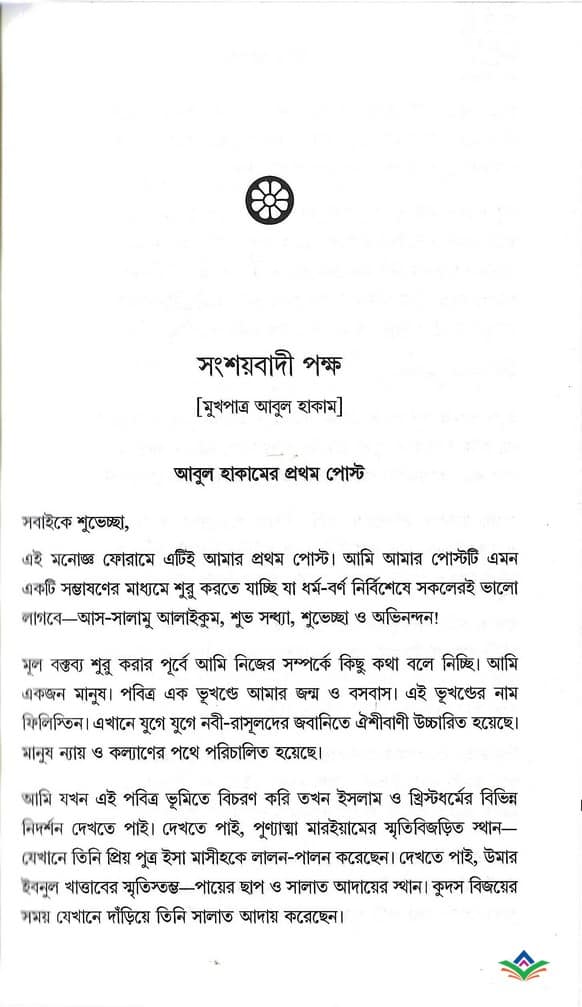 সংশয়বাদী পক্ষ

[মুখপাত্র আবুল হাকাম]

আবুল হাকামের প্রথম পোস্ট

সবাইকে শুভেচ্ছা,

এই মনোজ্ঞ ফোরামে এটিই আমার প্রথম পোস্ট। আমি আমার পোস্টটি এমন একটি সম্ভাষণের মাধ্যমে শুরু করতে যাচ্ছি যা ধর্ম-বর্ণ নির্বিশেষে সকলেরই ভালো লাগবে—আস-সালামু আলাইকুম, শুভ সন্ধ্যা, শুভেচ্ছা ও অভিনন্দন!

মূল বক্তব্য শুরু করার পূর্বে আমি নিজের সম্পর্কে কিছু কথা বলে নিচ্ছি। আমি একজন মানুষ। পবিত্র এক ভূখণ্ডে আমার জন্ম ও বসবাস। এই ভূখণ্ডের নাম ফিলিস্তিন। এখানে যুগে যুগে নবী-রাসূলদের জবানিতে ঐশীবাণী উচ্চারিত হয়েছে। মানুষ ন্যায় ও কল্যাণের পথে পরিচালিত হয়েছে।

আমি যখন এই পবিত্র ভূমিতে বিচরণ করি তখন ইসলাম ও খ্রিস্টধর্মের বিভিন্ন নিদর্শন দেখতে পাই। দেখতে পাই, পুণ্যাত্মা মারইয়ামের স্মৃতিবিজড়িত স্থান—যেখানে তিনি প্রিয় পুত্র ইসা মাসীহকে লালন-পালন করেছেন। দেখতে পাই, উমার ইবনুল খাত্তাবের স্মৃতিস্তম্ভ—পায়ের ছাপ ও সালাত আদায়ের স্থান। কুদস বিজয়ের সময় যেখানে দাঁড়িয়ে তিনি সালাত আদায় করেছেন।